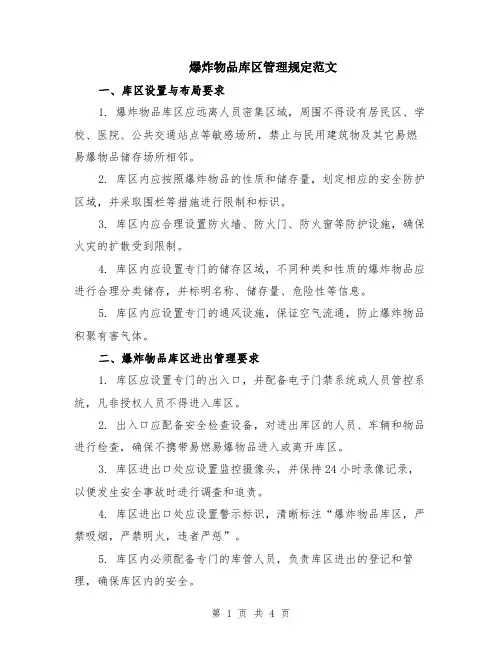 爆炸物品库区管理规定范文

一、库区设置与布局要求

1. 爆炸物品库区应远离人员密集区域，周围不得设有居民区、学校、医院、公共交通站点等敏感场所，禁止与民用建筑物及其它易燃易爆物品储存场所相邻。

2. 库区内应按照爆炸物品的性质和储存量，划定相应的安全防护区域，并采取围栏等措施进行限制和标识。

3. 库区内应合理设置防火墙、防火门、防火窗等防护设施，确保火灾的扩散受到限制。

4. 库区内应设置专门的储存区域，不同种类和性质的爆炸物品应进行合理分类储存，并标明名称、储存量、危险性等信息。

5. 库区内应设置专门的通风设施，保证空气流通，防止爆炸物品积聚有害气体。

二、爆炸物品库区进出管理要求

1. 库区应设置专门的出入口，并配备电子门禁系统或人员管控系统，凡非授权人员不得进入库区。

2. 出入口应配备安全检查设备，对进出库区的人员、车辆和物品进行检查，确保不携带易燃易爆物品进入或离开库区。

3. 库区进出口处应设置监控摄像头，并保持24小时录像记录，以便发生安全事故时进行调查和追责。

4. 库区进出口处应设置警示标识，清晰标注“爆炸物品库区，严禁吸烟，严禁明火，违者严惩”。

5. 库区内必须配备专门的库管人员，负责库区进出的登记和管理，确保库区内的安全。

第 1 页 共 4 页